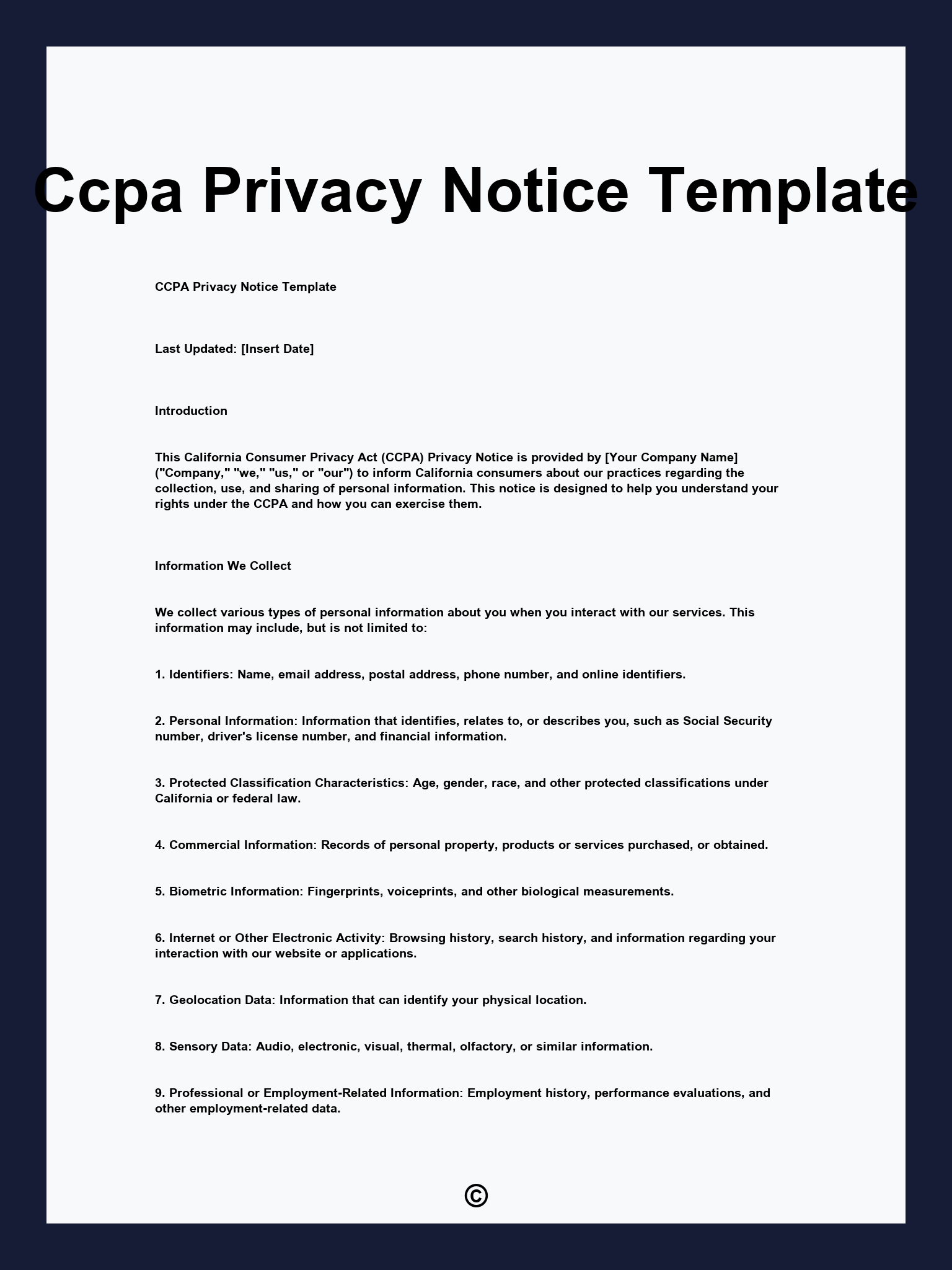 Ccpa Privacy Notice Template

CCPA Privacy Notice Template

Last Updated: [Insert Date]

Introduction

This California Consumer Privacy Act (CCPA) Privacy Notice is provided by [Your Company Name] ("Company," "we," "us," or "our") to inform California consumers about our practices regarding the collection, use, and sharing of personal information. This notice is designed to help you understand your rights under the CCPA and how you can exercise them.

Information We Collect

We collect various types of personal information about you when you interact with our services. This information may include, but is not limited to:

1. Identifiers: Name, email address, postal address, phone number, and online identifiers.

2. Personal Information: Information that identifies, relates to, or describes you, such as Social Security number, driver's license number, and financial information.

3. Protected Classification Characteristics: Age, gender, race, and other protected classifications under California or federal law.

4. Commercial Information: Records of personal property, products or services purchased, or obtained.

5. Biometric Information: Fingerprints, voiceprints, and other biological measurements.

6. Internet or Other Electronic Activity: Browsing history, search history, and information regarding your interaction with our website or applications.

7. Geolocation Data: Information that can identify your physical location.

8. Sensory Data: Audio, electronic, visual, thermal, olfactory, or similar information.

9. Professional or Employment-Related Information: Employment history, performance evaluations, and other employment-related data.

©